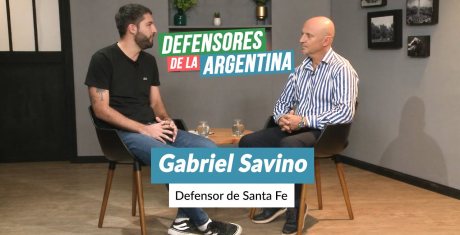 DEFENSORES DE LA ARGENTINA

Gabriel Savino

Defensor de Santa Fe